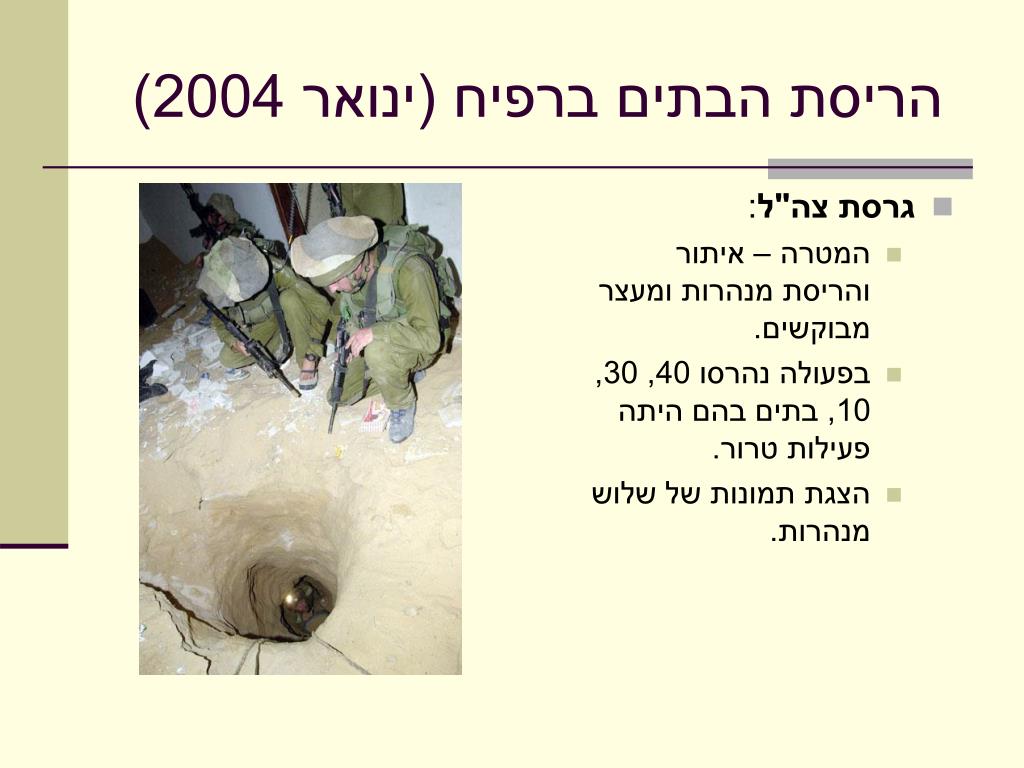 הריסת הבתים ברפיח (ינואר 2004)

גרסת צה"ל:

המטרה – איתור והריסת מנהרות ומעצר מבוקשים.

בפעולה נהרסו 40, 30, 10, בתים בהם היתה פעילות טרור.

הצגת תמונות של שלוש מנהרות.